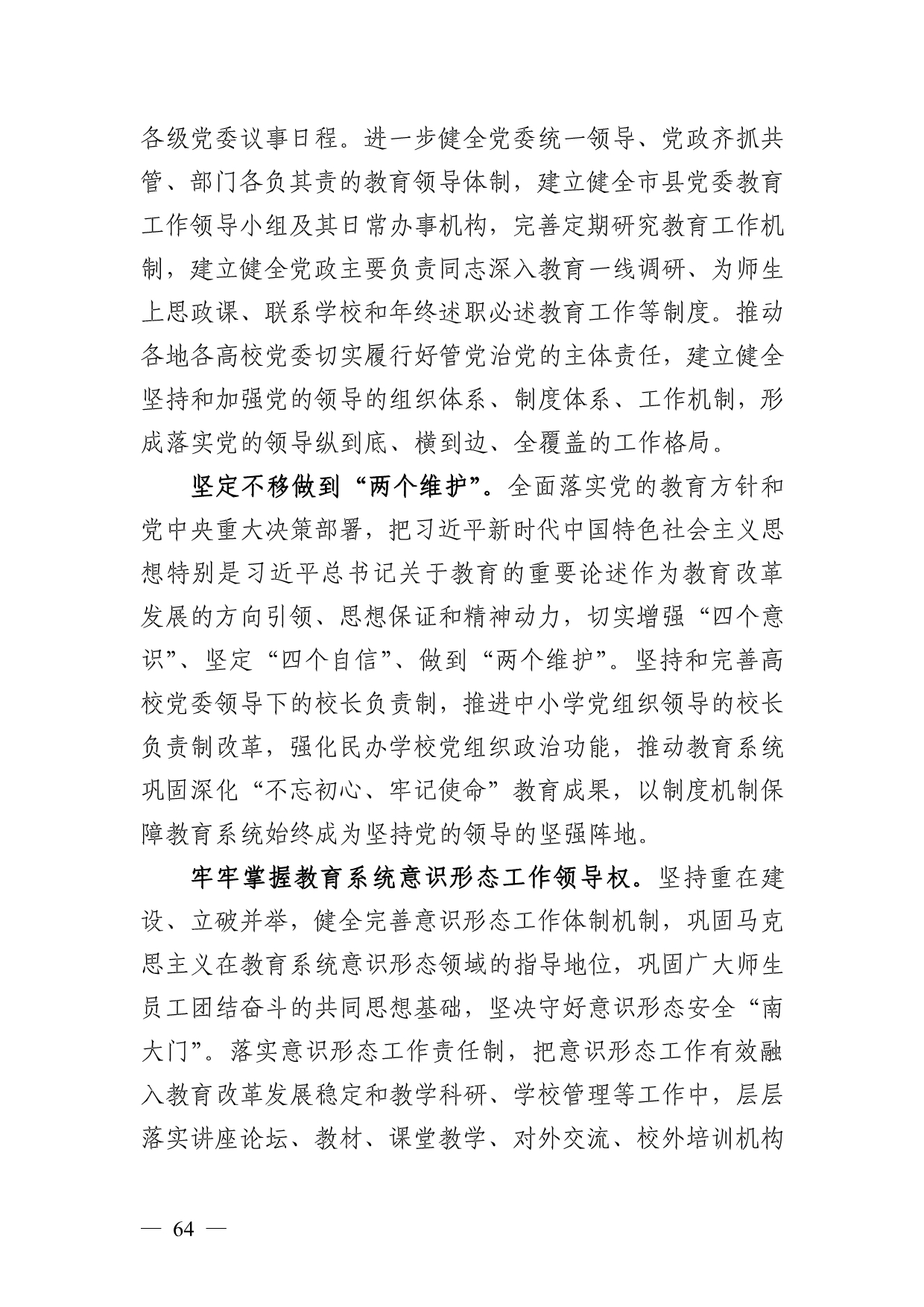 各级党委议事日程。进一步健全党委统一领导、党政齐抓共管、部门各负其责的教育领导体制，建立健全市县党委教育工作领导小组及其日常办事机构，完善定期研究教育工作机制，建立健全党政主要负责同志深入教育一线调研、为师生上思政课、联系学校和年终述职必述教育工作等制度。推动各地各高校党委切实履行好管党治党的主体责任，建立健全坚持和加强党的领导的组织体系、制度体系、工作机制，形成落实党的领导纵到底、横到边、全覆盖的工作格局。

坚定不移做到“两个维护”。全面落实党的教育方针和党中央重大决策部署，把习近平新时代中国特色社会主义思想特别是习近平总书记关于教育的重要论述作为教育改革发展的方向引领、思想保证和精神动力，切实增强“四个意识”、坚定“四个自信”、做到“两个维护”。坚持和完善高校党委领导下的校长负责制，推进中小学党组织领导的校长负责制改革，强化民办学校党组织政治功能，推动教育系统巩固深化“不忘初心、牢记使命”教育成果，以制度机制保障教育系统始终成为坚持党的领导的坚强阵地。

牢牢掌握教育系统意识形态工作领导权。坚持重在建设、立破并举，健全完善意识形态工作体制机制，巩固马克思主义在教育系统意识形态领域的指导地位，巩固广大师生员工团结奋斗的共同思想基础，坚决守好意识形态安全“南大门”。落实意识形态工作责任制，把意识形态工作有效融入教育改革发展稳定和教学科研、学校管理等工作中，层层落实讲座论坛、教材、课堂教学、对外交流、校外培训机构

— 64 —